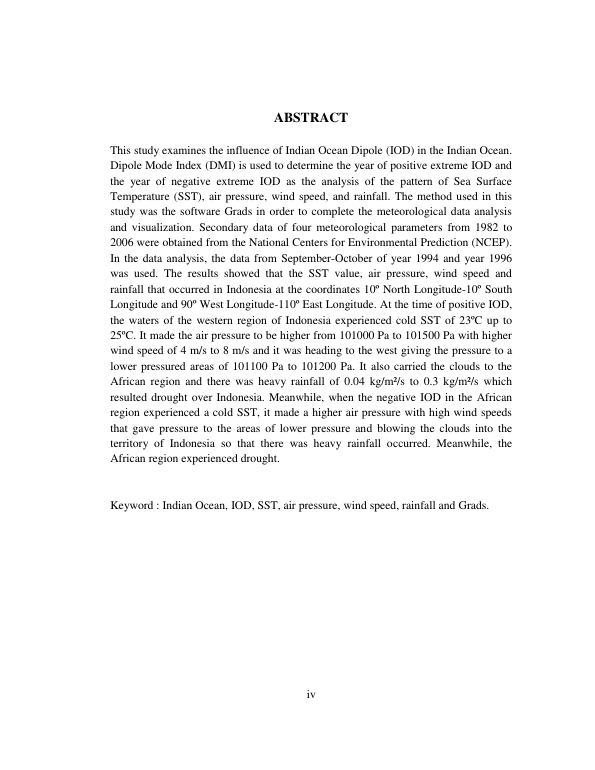 ABSTRACT

This study examines the influence of Indian Ocean Dipole (IOD) in the Indian Ocean. Dipole Mode Index (DMI) is used to determine the year of positive extreme IOD and the year of negative extreme IOD as the analysis of the pattern of Sea Surface Temperature (SST), air pressure, wind speed, and rainfall. The method used in this study was the software Grads in order to complete the meteorological data analysis and visualization. Secondary data of four meteorological parameters from 1982 to 2006 were obtained from the National Centers for Environmental Prediction (NCEP). In the data analysis, the data from September-October of year 1994 and year 1996 was used. The results showed that the SST value, air pressure, wind speed and rainfall that occurred in Indonesia at the coordinates 10º North Longitude-10º South Longitude and 90º West Longitude-110º East Longitude. At the time of positive IOD, the waters of the western region of Indonesia experienced cold SST of 23ºC up to 25ºC. It made the air pressure to be higher from 101000 Pa to 101500 Pa with higher wind speed of 4 m/s to 8 m/s and it was heading to the west giving the pressure to a lower pressured areas of 101100 Pa to 101200 Pa. It also carried the clouds to the African region and there was heavy rainfall of 0.04 kg/m²/s to 0.3 kg/m²/s which resulted drought over Indonesia. Meanwhile, when the negative IOD in the African region experienced a cold SST, it made a higher air pressure with high wind speeds that gave pressure to the areas of lower pressure and blowing the clouds into the territory of Indonesia so that there was heavy rainfall occurred. Meanwhile, the African region experienced drought.

Keyword : Indian Ocean, IOD, SST, air pressure, wind speed, rainfall and Grads.

iv